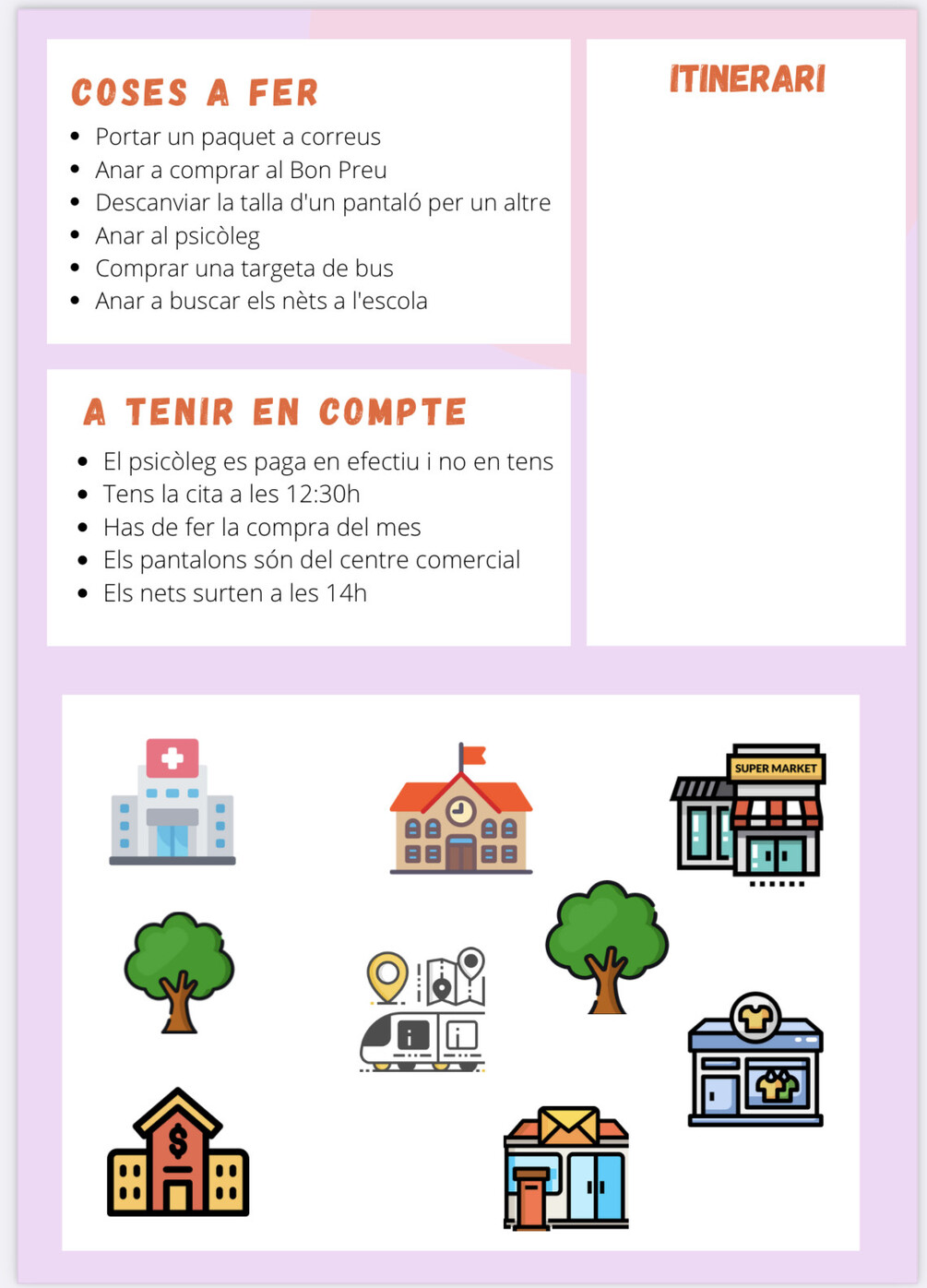 COSES A FER

• Portar un paquet a correus
• Anar a comprar al Bon Preu
• Descanviar la talla d'un pantaló per un altre
• Anar al psicòleg
• Comprar una targeta de bus
• Anar a buscar els nèts a l'escola

A TENIR EN COMPTE

• El psicòleg es paga en efectiu i no en tens
• Tens la cita a les 12:30h
• Has de fer la compra del mes
• Els pantalons són del centre comercial
• Els nets surten a les 14h

ITINERARI

SUPER MARKET